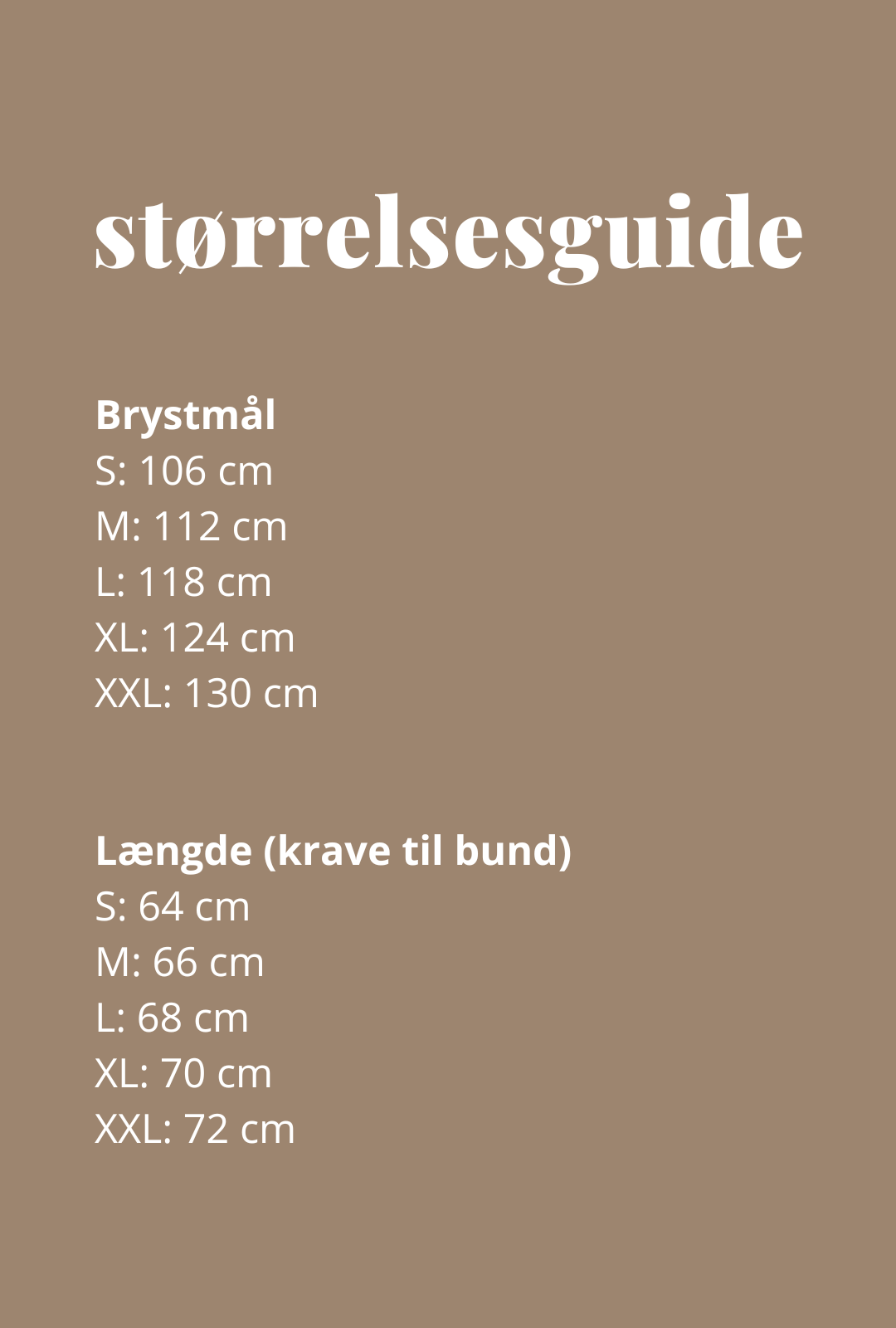 størrelsesguide

Brystmål
S: 106 cm
M: 112 cm
L: 118 cm
XL: 124 cm
XXL: 130 cm

Længde (krave til bund)
S: 64 cm
M: 66 cm
L: 68 cm
XL: 70 cm
XXL: 72 cm